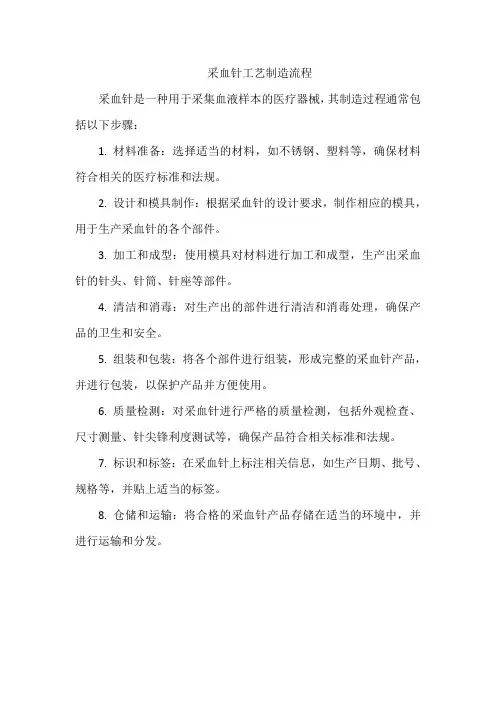 采血针工艺制造流程

采血针是一种用于采集血液样本的医疗器械，其制造过程通常包括以下步骤：

1. 材料准备：选择适当的材料，如不锈钢、塑料等，确保材料符合相关的医疗标准和法规。

2. 设计和模具制作：根据采血针的设计要求，制作相应的模具，用于生产采血针的各个部件。

3. 加工和成型：使用模具对材料进行加工和成型，生产出采血针的针头、针筒、针座等部件。

4. 清洁和消毒：对生产出的部件进行清洁和消毒处理，确保产品的卫生和安全。

5. 组装和包装：将各个部件进行组装，形成完整的采血针产品，并进行包装，以保护产品并方便使用。

6. 质量检测：对采血针进行严格的质量检测，包括外观检查、尺寸测量、针尖锋利度测试等，确保产品符合相关标准和法规。

7. 标识和标签：在采血针上标注相关信息，如生产日期、批号、规格等，并贴上适当的标签。

8. 仓储和运输：将合格的采血针产品存储在适当的环境中，并进行运输和分发。